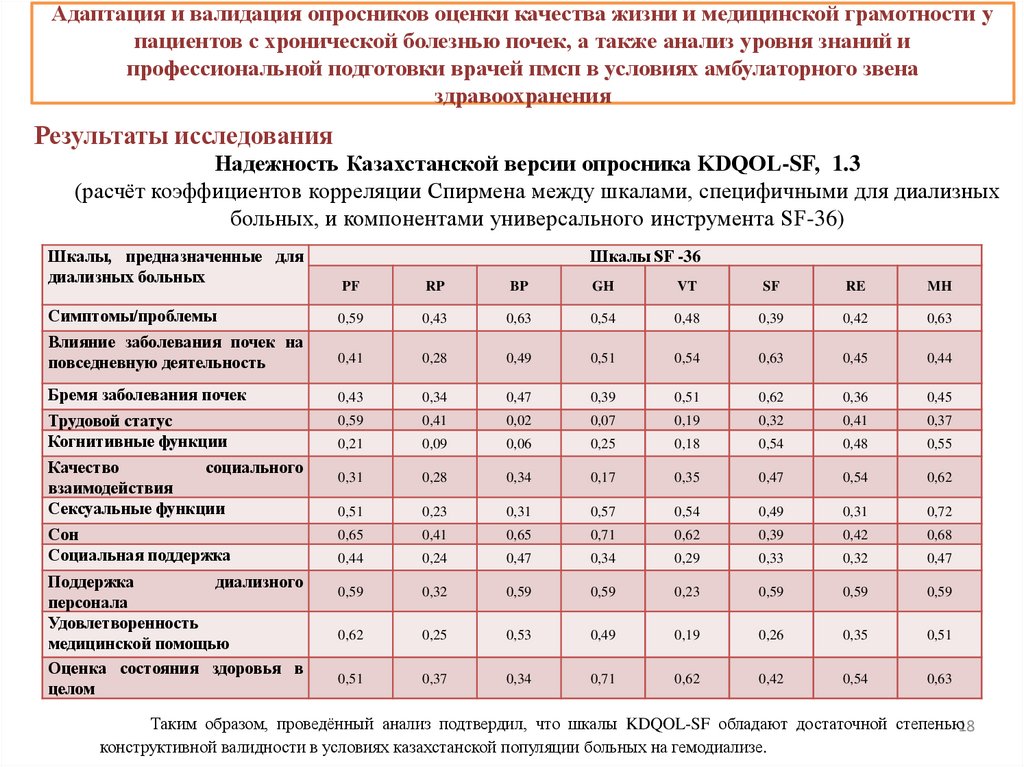 Адаптация и валидация опросников оценки качества жизни и медицинской грамотности у пациентов с хронической болезнью почек, а также анализ уровня знаний и профессиональной подготовки врачей пмсп в условиях амбулаторного звена здравоохранения

Результаты исследования

Надежность Казахстанской версии опросника KDQOL-SF, 1.3
(расчёт коэффициентов корреляции Спирмена между шкалами, специфичными для диализных больных, и компонентами универсального инструмента SF-36)

| Шкалы, предназначенные для диализных больных | Шкалы SF -36 | | | | | | | |
|---|---|---|---|---|---|---|---|---|
| | PF | RP | BP | GH | VT | SF | RE | MH |
| Симптомы/проблемы | 0,59 | 0,43 | 0,63 | 0,54 | 0,48 | 0,39 | 0,42 | 0,63 |
| Влияние заболевания почек на повседневную деятельность | 0,41 | 0,28 | 0,49 | 0,51 | 0,54 | 0,63 | 0,45 | 0,44 |
| Бремя заболевания почек | 0,43 | 0,34 | 0,47 | 0,39 | 0,51 | 0,62 | 0,36 | 0,45 |
| Трудовой статус | 0,59 | 0,41 | 0,02 | 0,07 | 0,19 | 0,32 | 0,41 | 0,37 |
| Когнитивные функции | 0,21 | 0,09 | 0,06 | 0,25 | 0,18 | 0,54 | 0,48 | 0,55 |
| Качество социального взаимодействия | 0,31 | 0,28 | 0,34 | 0,17 | 0,35 | 0,47 | 0,54 | 0,62 |
| Сексуальные функции | 0,51 | 0,23 | 0,31 | 0,57 | 0,54 | 0,49 | 0,31 | 0,72 |
| Сон | 0,65 | 0,41 | 0,65 | 0,71 | 0,62 | 0,39 | 0,42 | 0,68 |
| Социальная поддержка | 0,44 | 0,24 | 0,47 | 0,34 | 0,29 | 0,33 | 0,32 | 0,47 |
| Поддержка диализного персонала | 0,59 | 0,32 | 0,59 | 0,59 | 0,23 | 0,59 | 0,59 | 0,59 |
| Удовлетворенность медицинской помощью | 0,62 | 0,25 | 0,53 | 0,49 | 0,19 | 0,26 | 0,35 | 0,51 |
| Оценка состояния здоровья в целом | 0,51 | 0,37 | 0,34 | 0,71 | 0,62 | 0,42 | 0,54 | 0,63 |

Таким образом, проведённый анализ подтвердил, что шкалы KDQOL-SF обладают достаточной степенью конструктивной валидности в условиях казахстанской популяции больных на гемодиализе.

18